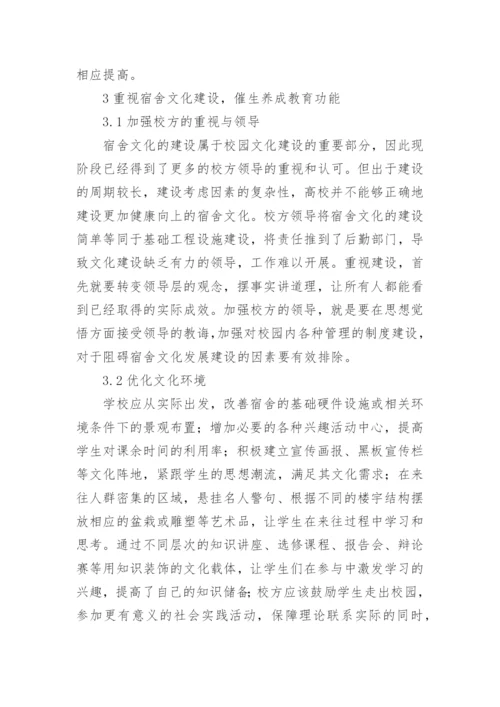 相应提高。

3 重视宿舍文化建设，催生养成教育功能

3.1 加强校方的重视与领导

宿舍文化的建设属于校园文化建设的重要部分，因此现阶段已经得到了更多的校方领导的重视和认可。但出于建设的周期较长，建设考虑因素的复杂性，高校并不能够正确地建设更加健康向上的宿舍文化。校方领导将宿舍文化的建设简单等同于基础工程设施建设，将责任推到了后勤部门，导致文化建设缺乏有力的领导，工作难以开展。重视建设，首先就要转变领导层的观念，摆事实讲道理，让所有人都能看到已经取得的实际成效。加强校方的领导，就是要在思想觉悟方面接受领导的教诲,加强对校园内各种管理的制度建设，对于阻碍宿舍文化发展建设的因素要有效排除。

3.2 优化文化环境

学校应从实际出发，改善宿舍的基础硬件设施或相关环境条件下的景观布置；增加必要的各种兴趣活动中心，提高学生对课余时间的利用率；积极建立宣传画报、黑板宣传栏等文化阵地，紧跟学生的思想潮流，满足其文化需求；在来往人群密集的区域，悬挂名人警句、根据不同的楼宇结构摆放相应的盆栽或雕塑等艺术品，让学生在来往过程中学习和思考。通过不同层次的知识讲座、选修课程、报告会、辩论赛等用知识装饰的文化载体，让学生们在参与中激发学习的兴趣，提高了自己的知识储备；校方应该鼓励学生走出校园，参加更有意义的社会实践活动，保障理论联系实际的同时，